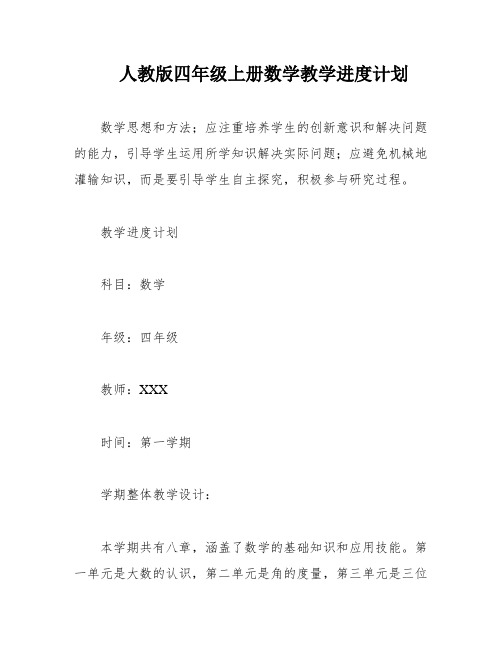 人教版四年级上册数学教学进度计划

数学思想和方法；应注重培养学生的创新意识和解决问题的能力，引导学生运用所学知识解决实际问题；应避免机械地灌输知识，而是要引导学生自主探究，积极参与研究过程。

教学进度计划

科目：数学

年级：四年级

教师：XXX

时间：第一学期

学期整体教学设计：

本学期共有八章，涵盖了数学的基础知识和应用技能。第一单元是大数的认识，第二单元是角的度量，第三单元是三位